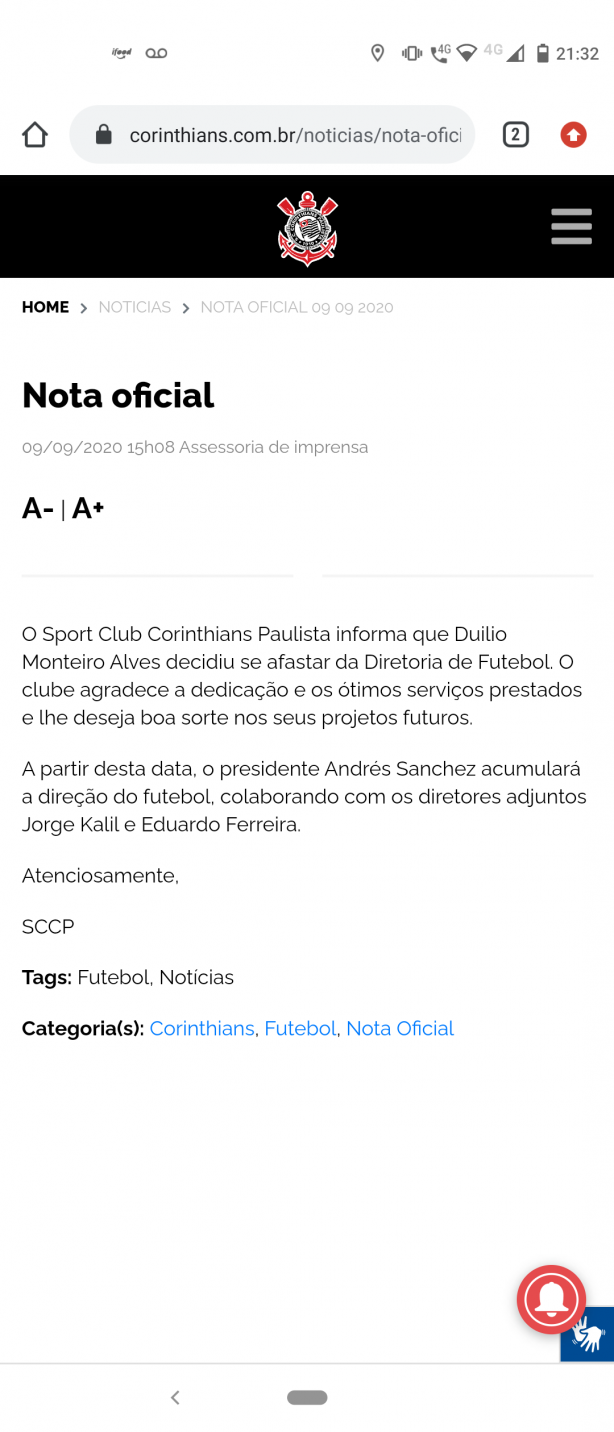 ifood

4G 4G 21:32

corinthians.com.br/noticias/nota-ofici

2

HOME > NOTICIAS > NOTA OFICIAL 09 09 2020

Nota oficial

09/09/2020 15h08 Assessoria de imprensa

A- | A+

O Sport Club Corinthians Paulista informa que Duilio Monteiro Alves decidiu se afastar da Diretoria de Futebol. O clube agradece a dedicação e os ótimos serviços prestados e lhe deseja boa sorte nos seus projetos futuros.

A partir desta data, o presidente Andrés Sanchez acumulará a direção do futebol, colaborando com os diretores adjuntos Jorge Kalil e Eduardo Ferreira.

Atenciosamente,

SCCP

Tags: Futebol, Notícias

Categoria(s): Corinthians, Futebol, Nota Oficial